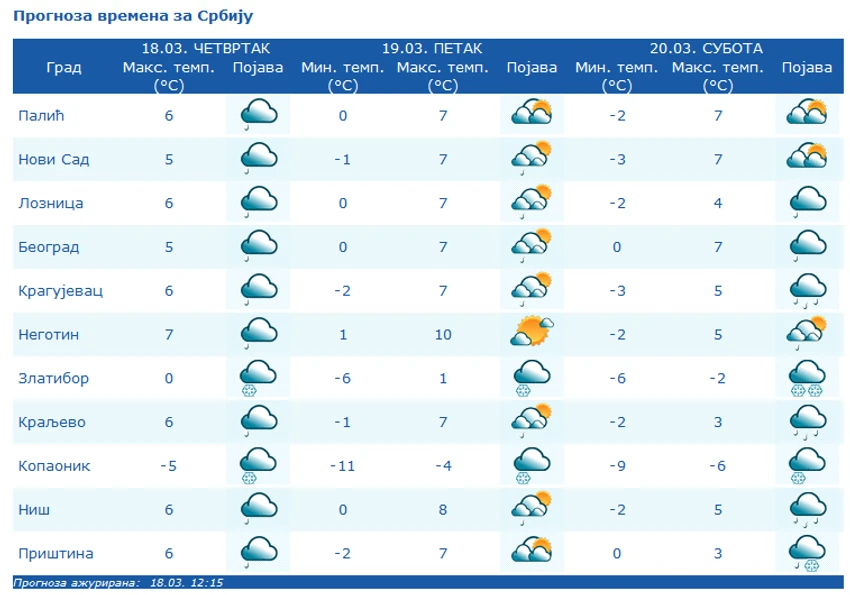 Прогноза времена за Србију

| Град | 18.03. ЧЕТВРТАК Макс. темп. (°C) | Појава | 19.03. ПЕТАК Мин. темп. (°C) | Макс. темп. (°C) | Појава | 20.03. СУБОТА Мин. темп. (°C) | Макс. темп. (°C) | Појава |
|---|---|---|---|---|---|---|---|---|
| Палић | 6 | | 0 | 7 | | -2 | 7 | |
| Нови Сад | 5 | | -1 | 7 | | -3 | 7 | |
| Лозница | 6 | | 0 | 7 | | -2 | 4 | |
| Београд | 5 | | 0 | 7 | | 0 | 7 | |
| Крагујевац | 6 | | -2 | 7 | | -3 | 5 | |
| Неготин | 7 | | 1 | 10 | | -2 | 5 | |
| Златибор | 0 | | -6 | 1 | | -6 | -2 | |
| Краљево | 6 | | -1 | 7 | | -2 | 3 | |
| Копаоник | -5 | | -11 | -4 | | -9 | -6 | |
| Ниш | 6 | | 0 | 8 | | -2 | 5 | |
| Приштина | 6 | | -2 | 7 | | 0 | 3 | |

Прогноза ажурирана: 18.03. 12:15